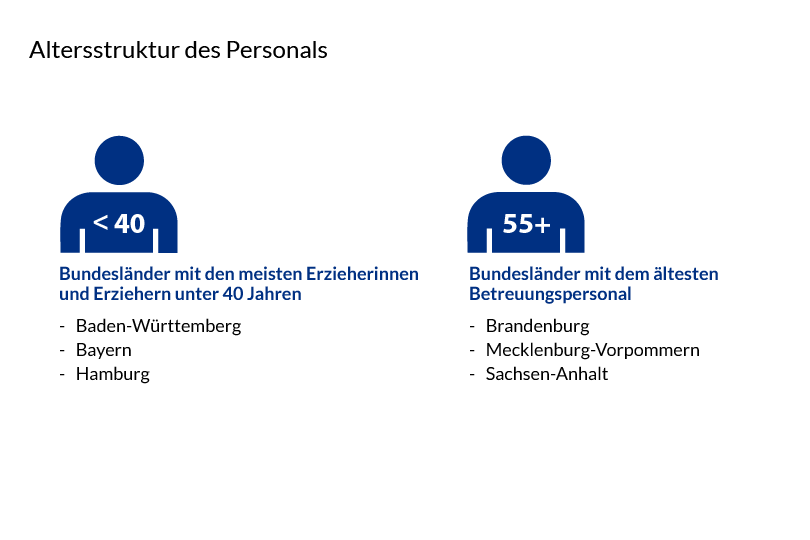 Altersstruktur des Personals

< 40

Bundesländer mit den meisten Erzieherinnen und Erziehern unter 40 Jahren

- Baden-Württemberg
- Bayern
- Hamburg

55+

Bundesländer mit dem ältesten Betreuungspersonal

- Brandenburg
- Mecklenburg-Vorpommern
- Sachsen-Anhalt